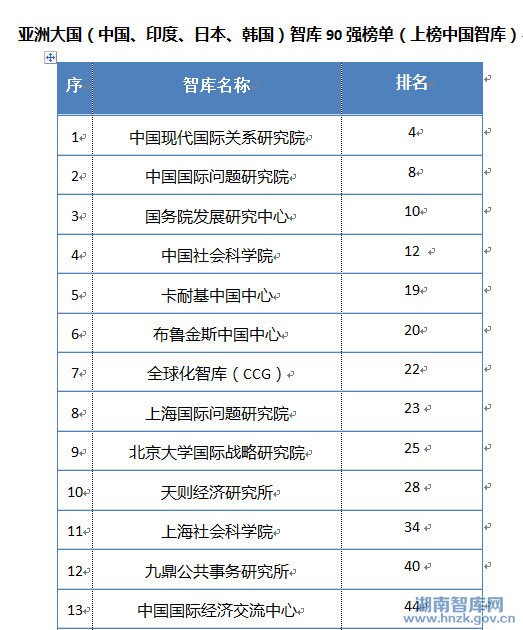 亚洲大国（中国、印度、日本、韩国）智库 90 强榜单（上榜中国智库）

| 序 | 智库名称 | 排名 |
|---|---|---|
| 1 | 中国现代国际关系研究院 | 4 |
| 2 | 中国国际问题研究院 | 8 |
| 3 | 国务院发展研究中心 | 10 |
| 4 | 中国社会科学院 | 12 |
| 5 | 卡耐基中国中心 | 19 |
| 6 | 布鲁金斯中国中心 | 20 |
| 7 | 全球化智库（CCG） | 22 |
| 8 | 上海国际问题研究院 | 23 |
| 9 | 北京大学国际战略研究院 | 25 |
| 10 | 天则经济研究所 | 28 |
| 11 | 上海社会科学院 | 34 |
| 12 | 九鼎公共事务研究所 | 40 |
| 13 | 中国国际经济交流中心 | 44 |

湖南智库网
www.hnzk.gov.cn